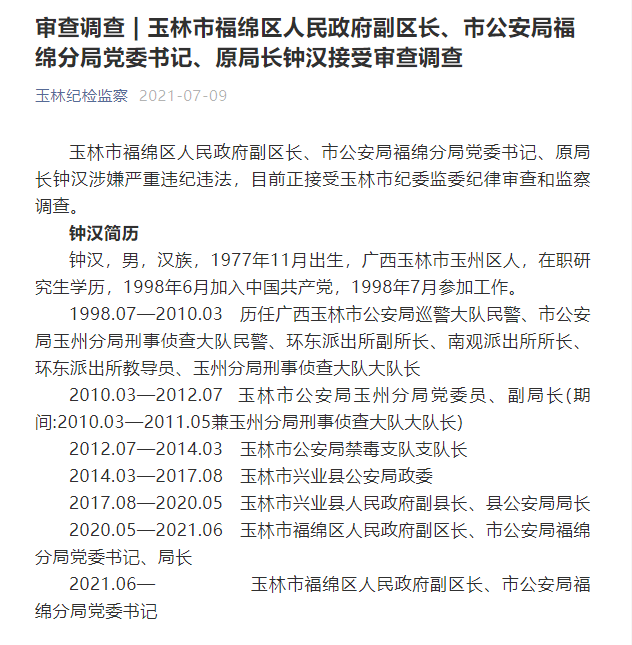 审查调查｜玉林市福绵区人民政府副区长、市公安局福绵分局党委书记、原局长钟汉接受审查调查

玉林纪检监察 2021-07-09

玉林市福绵区人民政府副区长、市公安局福绵分局党委书记、原局长钟汉涉嫌严重违纪违法，目前正接受玉林市纪委监委纪律审查和监察调查。

钟汉简历

钟汉，男，汉族，1977年11月出生，广西玉林市玉州区人，在职研究生学历，1998年6月加入中国共产党，1998年7月参加工作。

1998.07—2010.03 历任广西玉林市公安局巡警大队民警、市公安局玉州分局刑事侦查大队民警、环东派出所副所长、南观派出所所长、环东派出所教导员、玉州分局刑事侦查大队大队长

2010.03—2012.07 玉林市公安局玉州分局党委员、副局长(期间:2010.03—2011.05兼玉州分局刑事侦查大队大队长)

2012.07—2014.03 玉林市公安局禁毒支队支队长

2014.03—2017.08 玉林市兴业县公安局政委

2017.08—2020.05 玉林市兴业县人民政府副县长、县公安局局长

2020.05—2021.06 玉林市福绵区人民政府副区长、市公安局福绵分局党委书记、局长

2021.06— 玉林市福绵区人民政府副区长、市公安局福绵分局党委书记